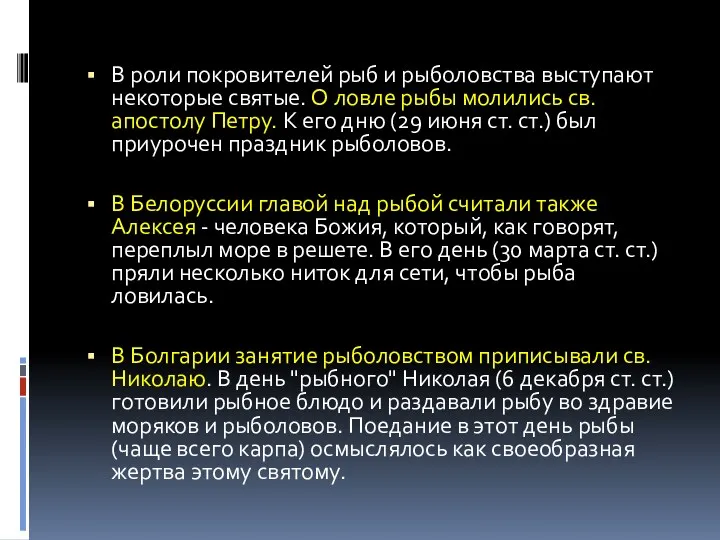 ▪ В роли покровителей рыб и рыболовства выступают некоторые святые. О ловле рыбы молились св. апостолу Петру. К его дню (29 июня ст. ст.) был приурочен праздник рыболовов.

▪ В Белоруссии главой над рыбой считали также Алексея - человека Божия, который, как говорят, переплыл море в решете. В его день (30 марта ст. ст.) пряли несколько ниток для сети, чтобы рыба ловилась.

▪ В Болгарии занятие рыболовством приписывали св. Николаю. В день "рыбного" Николая (6 декабря ст. ст.) готовили рыбное блюдо и раздавали рыбу во здравие моряков и рыболовов. Поедание в этот день рыбы (чаще всего карпа) осмыслялось как своеобразная жертва этому святому.